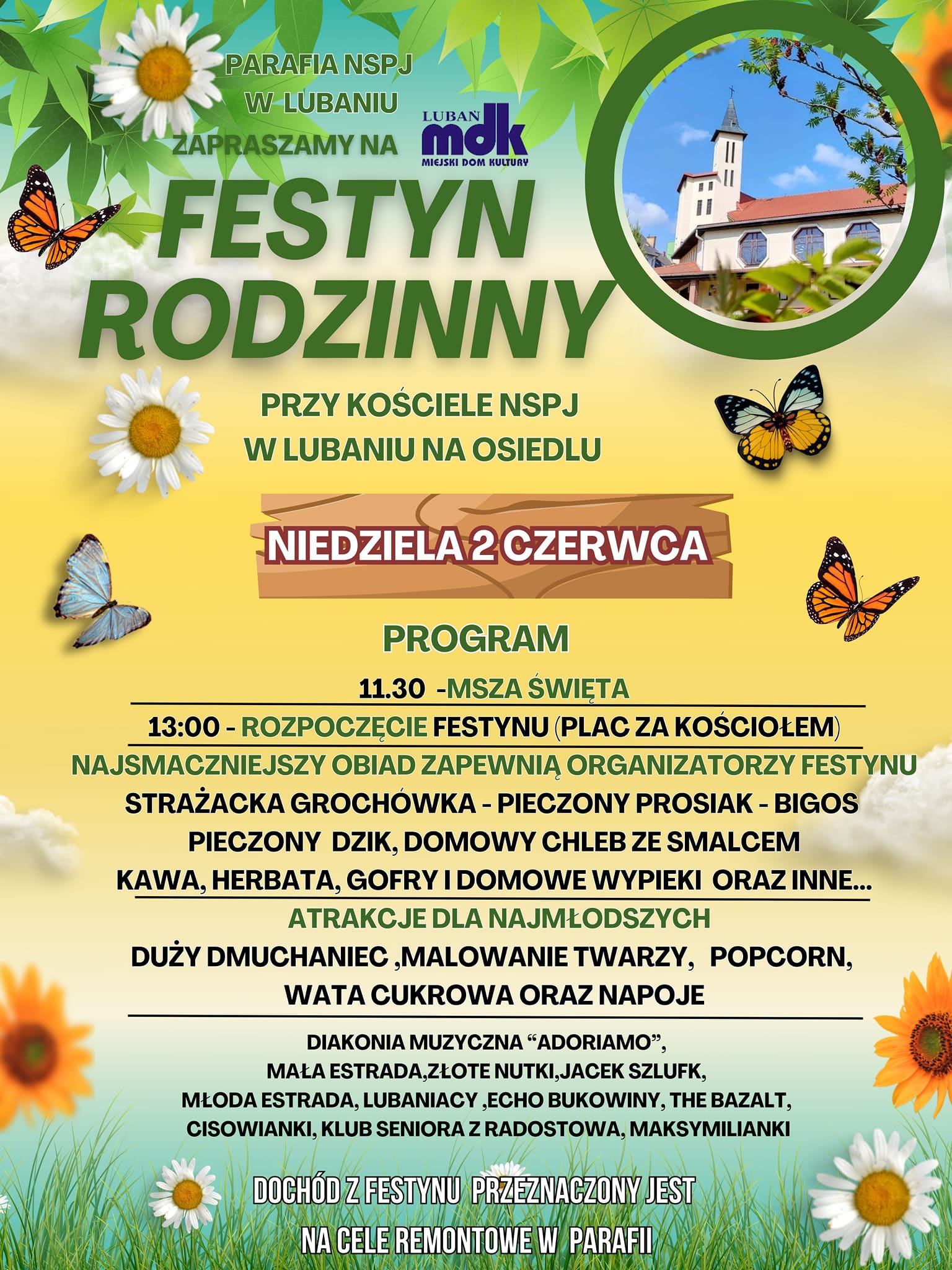 PARAFIA NSPJ
W LUBANIU
ZAPRASZAMY NA

LUBAŃ mdk MIEJSKI DOM KULTURY

FESTYN RODZINNY

PRZY KOŚCIELE NSPJ
W LUBANIU NA OSIEDLU

NIEDZIELA 2 CZERWCA

PROGRAM

11.30 -MSZA ŚWIĘTA

13:00 - ROZPOCZĘCIE FESTYNU (PLAC ZA KOŚCIOŁEM)

NAJSMACZNIEJSZY OBIAD ZAPEWNIĄ ORGANIZATORZY FESTYNU
STRAŻACKA GROCHÓWKA - PIECZONY PROSIAK - BIGOS
PIECZONY DZIK, DOMOWY CHLEB ZE SMALCEM
KAWA, HERBATA, GOFRY I DOMOWE WYPIEKI ORAZ INNE...

ATRAKCJE DLA NAJMŁODSZYCH
DUŻY DMUCHANIEC ,MALOWANIE TWARZY, POPCORN,
WATA CUKROWA ORAZ NAPOJE

DIAKONIA MUZYCZNA “ADORIAMO”,
MAŁA ESTRADA,ZŁOTE NUTKI,JACEK SZLUFK,
MŁODA ESTRADA, LUBANIACY ,ECHO BUKOWINY, THE BAZALT,
CISOWIANKI, KLUB SENIORA Z RADOSTOWA, MAKSYMILIANKI

DOCHÓD Z FESTYNU PRZEZNACZONY JEST
NA CELE REMONTOWE W PARAFII